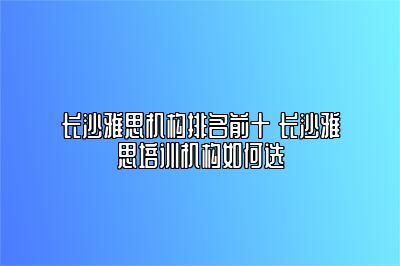 长沙雅思机构排名前十 长沙雅思培训机构如何选